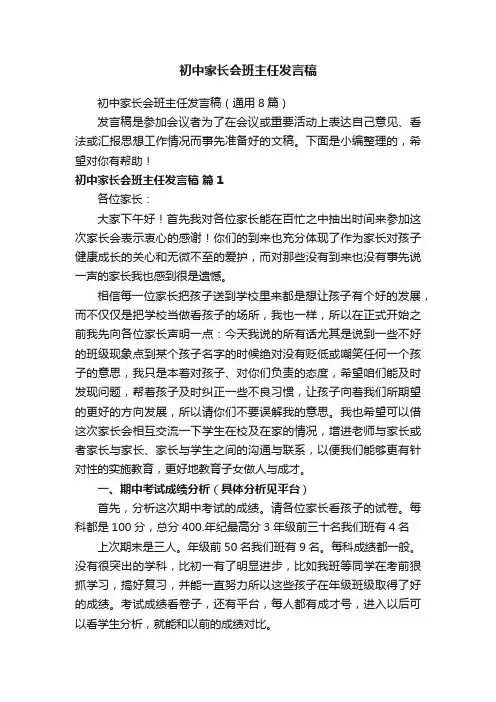 初中家长会班主任发言稿

初中家长会班主任发言稿（通用8篇）

发言稿是参加会议者为了在会议或重要活动上表达自己意见、看法或汇报思想工作情况而事先准备好的文稿。下面是小编整理的，希望对你有帮助！

初中家长会班主任发言稿 篇1

各位家长：

大家下午好！首先我对各位家长能在百忙之中抽出时间来参加这次家长会表示衷心的感谢！你们的到来也充分体现了作为家长对孩子健康成长的关心和无微不至的爱护，而对那些没有到来也没有事先说一声的家长我也感到很是遗憾。

相信每一位家长把孩子送到学校里来都是想让孩子有个好的发展，而不仅仅是把学校当做看孩子的场所，我也一样，所以在正式开始之前我先向各位家长声明一点：今天我说的所有话尤其是说到一些不好的班级现象点到某个孩子名字的时候绝对没有贬低或嘲笑任何一个孩子的意思，我只是本着对孩子、对你们负责的态度，希望咱们能及时发现问题，帮着孩子及时纠正一些不良习惯，让孩子向着我们所期望的更好的方向发展，所以请你们不要误解我的意思。我也希望可以借这次家长会相互交流一下学生在校及在家的情况，增进老师与家长或者家长与家长、家长与学生之间的沟通与联系，以便我们能够更有针对性的实施教育，更好地教育子女做人与成才。

一、期中考试成绩分析（具体分析见平台）

首先，分析这次期中考试的成绩。请各位家长看孩子的试卷。每科都是100分，总分400.年纪最高分3年级前三十名我们班有4名

上次期末是三人。年级前50名我们班有9名。每科成绩都一般。没有很突出的学科，比初一有了明显进步，比如我班等同学在考前狠抓学习，搞好复习，并能一直努力所以这些孩子在年级班级取得了好的成绩。考试成绩看卷子，还有平台，每人都有成才号，进入以后可以看学生分析，就能和以前的成绩对比。